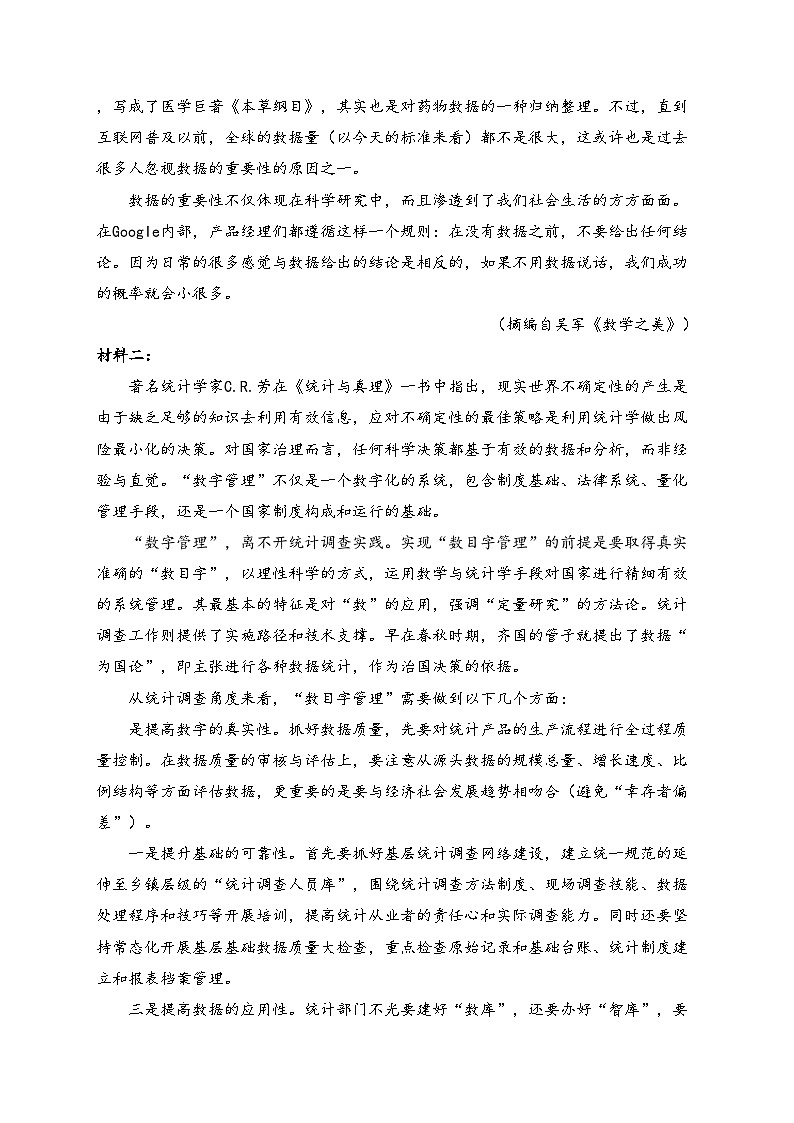 ，写成了医学巨著《本草纲目》，其实也是对药物数据的一种归纳整理。不过，直到互联网普及以前，全球的数据量（以今天的标准来看）都不是很大，这或许也是过去很多人忽视数据的重要性的原因之一。

数据的重要性不仅体现在科学研究中，而且渗透到了我们社会生活的方方面面。在Google内部，产品经理们都遵循这样一个规则：在没有数据之前，不要给出任何结论。因为日常的很多感觉与数据给出的结论是相反的，如果不用数据说话，我们成功的概率就会小很多。

（摘编自吴军《数学之美》）

材料二：

著名统计学家C.R.劳在《统计与真理》一书中指出，现实世界不确定性的产生是由于缺乏足够的知识去利用有效信息，应对不确定性的最佳策略是利用统计学做出风险最小化的决策。对国家治理而言，任何科学决策都基于有效的数据和分析，而非经验与直觉。“数字管理”不仅是一个数字化的系统，包含制度基础、法律系统、量化管理手段，还是一个国家制度构成和运行的基础。

“数字管理”，离不开统计调查实践。实现“数目字管理”的前提是要取得真实准确的“数目字”，以理性科学的方式，运用数学与统计学手段对国家进行精细有效的系统管理。其最基本的特征是对“数”的应用，强调“定量研究”的方法论。统计调查工作则提供了实施路径和技术支撑。早在春秋时期，齐国的管子就提出了数据“为国论”，即主张进行各种数据统计，作为治国决策的依据。

从统计调查角度来看，“数目字管理”需要做到以下几个方面：

是提高数字的真实性。抓好数据质量，先要对统计产品的生产流程进行全过程质量控制。在数据质量的审核与评估上，要注意从源头数据的规模总量、增长速度、比例结构等方面评估数据，更重要的是要与经济社会发展趋势相吻合（避免“幸存者偏差”）。

一是提升基础的可靠性。首先要抓好基层统计调查网络建设，建立统一规范的延伸至乡镇层级的“统计调查人员库”，围绕统计调查方法制度、现场调查技能、数据处理程序和技巧等开展培训，提高统计从业者的责任心和实际调查能力。同时还要坚持常态化开展基层基础数据质量大检查，重点检查原始记录和基础台账、统计制度建立和报表档案管理。

三是提高数据的应用性。统计部门不光要建好“数库”，还要办好“智库”，要